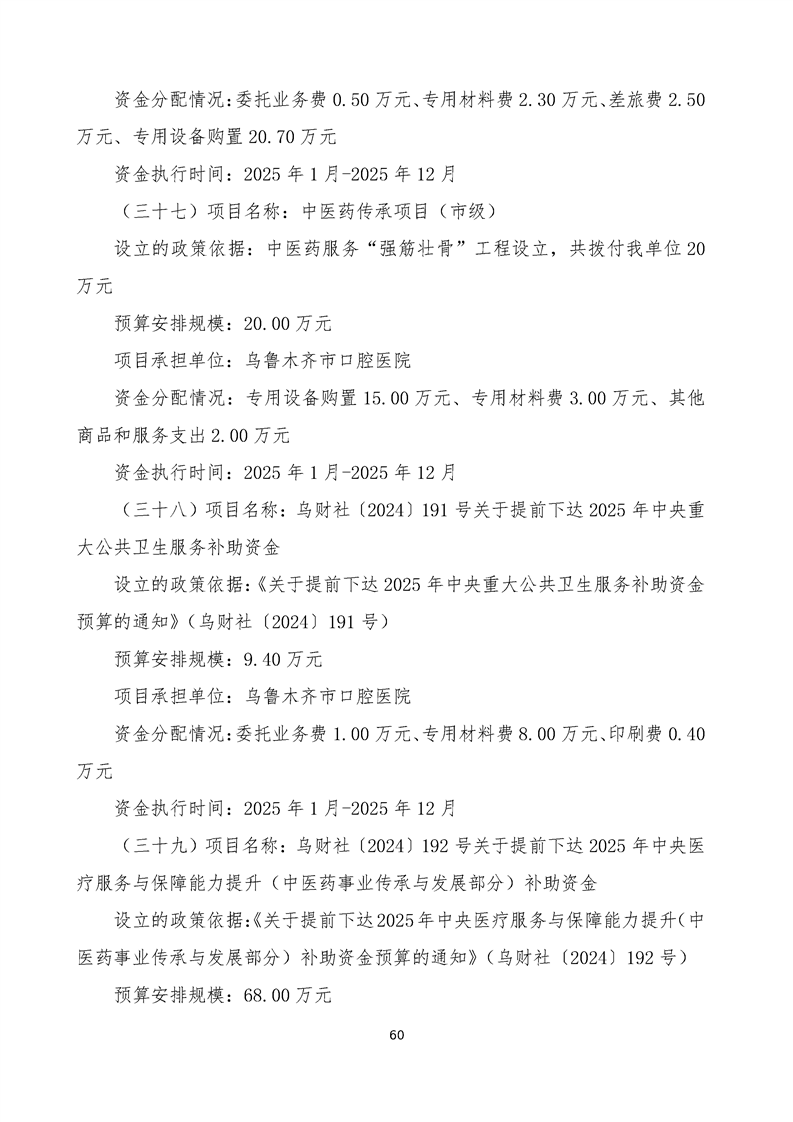 资金分配情况：委托业务费 0.50 万元、专用材料费 2.30 万元、差旅费 2.50 万元、专用设备购置 20.70 万元

资金执行时间：2025 年 1 月-2025 年 12 月

（三十七）项目名称：中医药传承项目（市级）

设立的政策依据：中医药服务“强筋壮骨”工程设立，共拨付我单位 20 万元

预算安排规模：20.00 万元

项目承担单位：乌鲁木齐市口腔医院

资金分配情况：专用设备购置 15.00 万元、专用材料费 3.00 万元、其他商品和服务支出 2.00 万元

资金执行时间：2025 年 1 月-2025 年 12 月

（三十八）项目名称：乌财社〔2024〕191 号关于提前下达 2025 年中央重大公共卫生服务补助资金

设立的政策依据：《关于提前下达 2025 年中央重大公共卫生服务补助资金预算的通知》（乌财社〔2024〕191 号）

预算安排规模：9.40 万元

项目承担单位：乌鲁木齐市口腔医院

资金分配情况：委托业务费 1.00 万元、专用材料费 8.00 万元、印刷费 0.40 万元

资金执行时间：2025 年 1 月-2025 年 12 月

（三十九）项目名称：乌财社〔2024〕192 号关于提前下达 2025 年中央医疗服务与保障能力提升（中医药事业传承与发展部分）补助资金

设立的政策依据：《关于提前下达 2025 年中央医疗服务与保障能力提升（中医药事业传承与发展部分）补助资金预算的通知》（乌财社〔2024〕192 号）

预算安排规模：68.00 万元

60